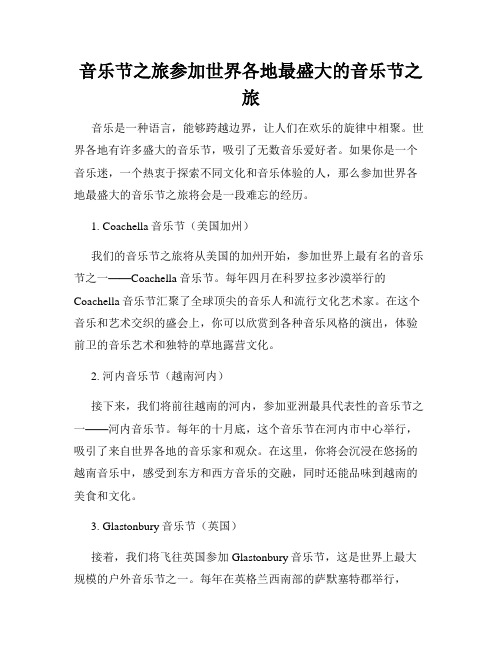 音乐节之旅参加世界各地最盛大的音乐节之旅

音乐是一种语言，能够跨越边界，让人们在欢乐的旋律中相聚。世界各地有许多盛大的音乐节，吸引了无数音乐爱好者。如果你是一个音乐迷，一个热衷于探索不同文化和音乐体验的人，那么参加世界各地最盛大的音乐节之旅将会是一段难忘的经历。

1. Coachella 音乐节（美国加州）

我们的音乐节之旅将从美国的加州开始，参加世界上最有名的音乐节之一——Coachella 音乐节。每年四月在科罗拉多沙漠举行的 Coachella 音乐节汇聚了全球顶尖的音乐人和流行文化艺术家。在这个音乐和艺术交织的盛会上，你可以欣赏到各种音乐风格的演出，体验前卫的音乐艺术和独特的草地露营文化。

2. 河内音乐节（越南河内）

接下来，我们将前往越南的河内，参加亚洲最具代表性的音乐节之一——河内音乐节。每年的十月底，这个音乐节在河内市中心举行，吸引了来自世界各地的音乐家和观众。在这里，你将会沉浸在悠扬的越南音乐中，感受到东方和西方音乐的交融，同时还能品味到越南的美食和文化。

3. Glastonbury 音乐节（英国）

接着，我们将飞往英国参加 Glastonbury 音乐节，这是世界上最大规模的户外音乐节之一。每年在英格兰西南部的萨默塞特郡举行，